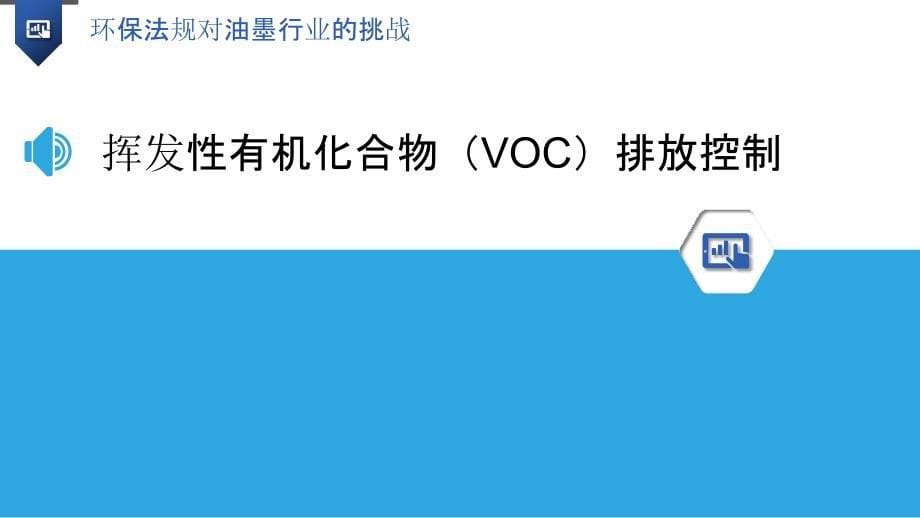 环保法规对油墨行业的挑战

挥发性有机化合物（VOC）排放控制